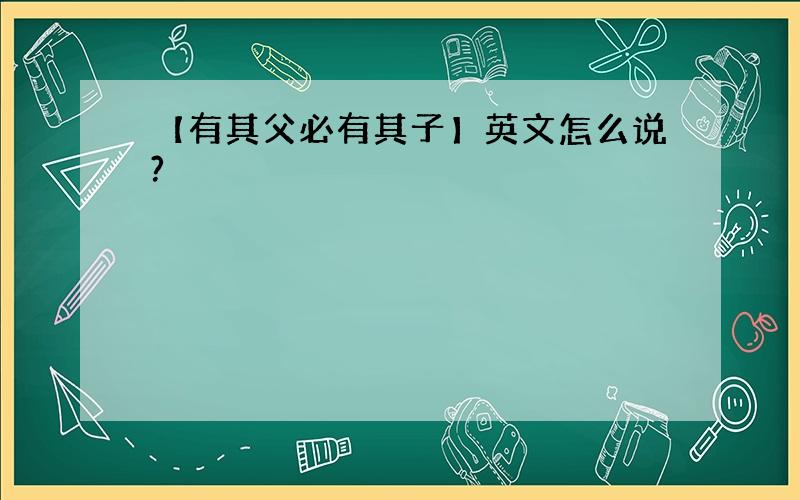 【有其父必有其子】英文怎么说？